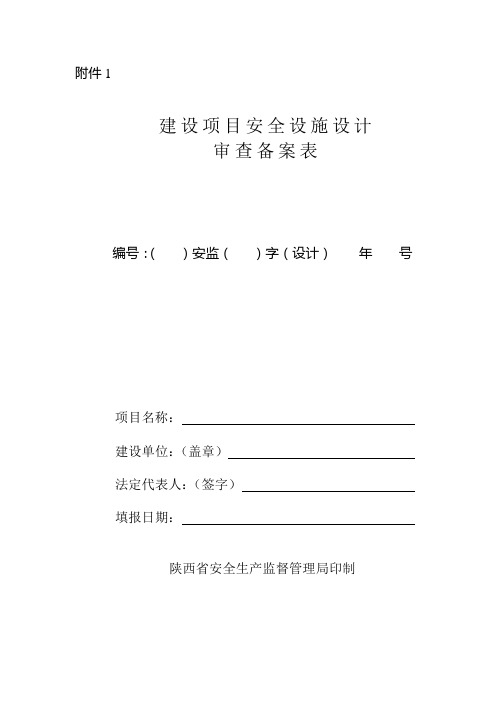 附件 1

建设项目安全设施设计
审查备案表

编号：(　　)安监(　　)字(设计)　　年　　号

项目名称：

建设单位：（盖章）

法定代表人：（签字）

填报日期：

陕西省安全生产监督管理局印制